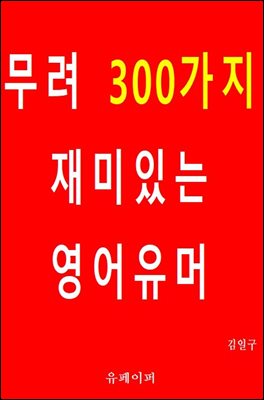 무려 300가지

재미있는

영어유머

김일구

유페이퍼